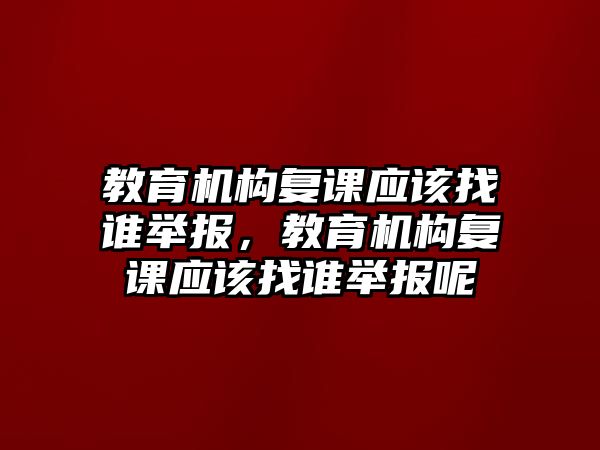 教育机构复课应该找谁举报，教育机构复课应该找谁举报呢